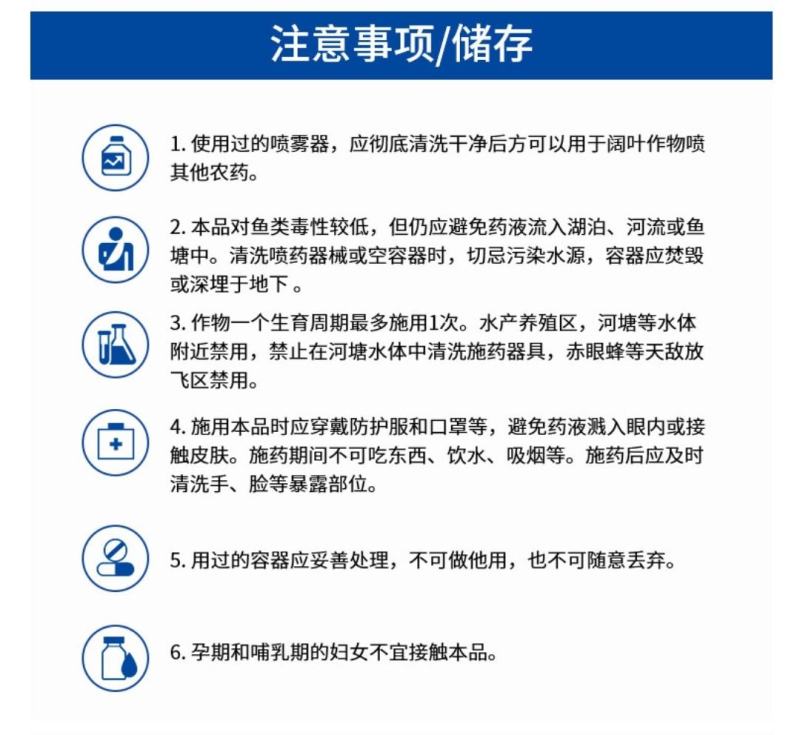 注意事项/储存

1. 使用过的喷雾器，应彻底清洗干净后方可以用于阔叶作物喷其他农药。

2. 本品对鱼类毒性较低，但仍应避免药液流入湖泊、河流或鱼塘中。清洗喷药器械或空容器时，切忌污染水源，容器应焚毁或深埋于地下 。

3. 作物一个生育周期最多施用1次。水产养殖区，河塘等水体附近禁用，禁止在河塘水体中清洗施药器具，赤眼蜂等天敌放飞区禁用。

4. 施用本品时应穿戴防护服和口罩等，避免药液溅入眼内或接触皮肤。施药期间不可吃东西、饮水、吸烟等。施药后应及时清洗手、脸等暴露部位。

5. 用过的容器应妥善处理，不可做他用，也不可随意丢弃。

6. 孕期和哺乳期的妇女不宜接触本品。